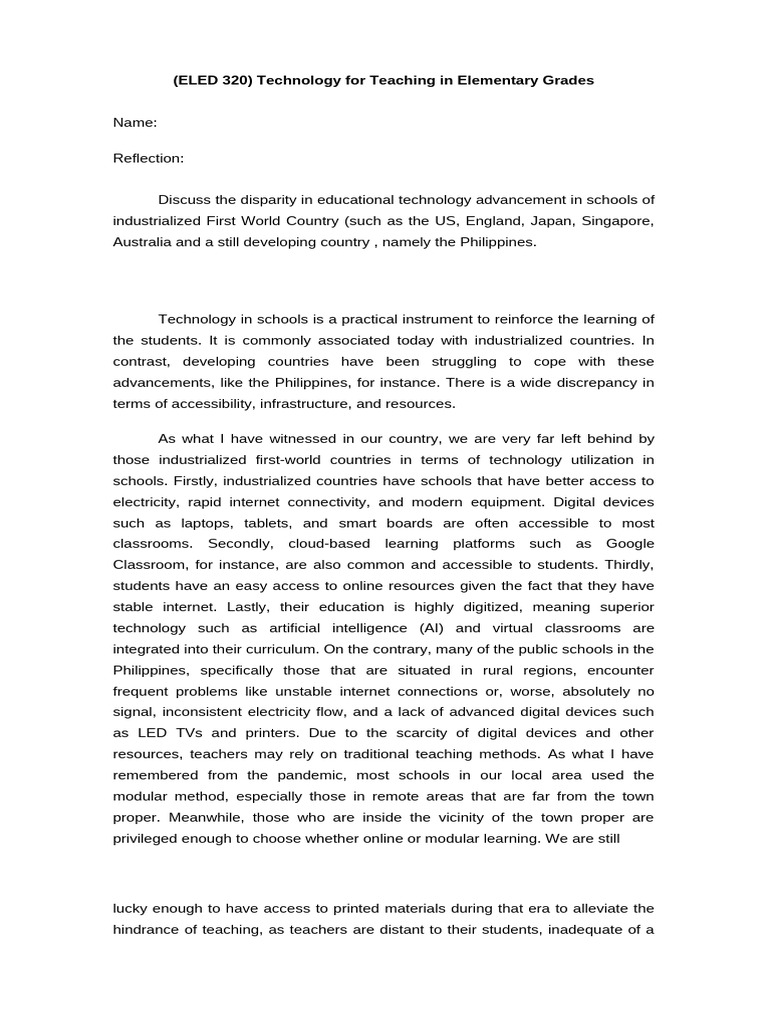 (ELED 320) Technology for Teaching in Elementary Grades

Name:

Reflection:

Discuss the disparity in educational technology advancement in schools of industrialized First World Country (such as the US, England, Japan, Singapore, Australia and a still developing country , namely the Philippines.

Technology in schools is a practical instrument to reinforce the learning of the students. It is commonly associated today with industrialized countries. In contrast, developing countries have been struggling to cope with these advancements, like the Philippines, for instance. There is a wide discrepancy in terms of accessibility, infrastructure, and resources.

As what I have witnessed in our country, we are very far left behind by those industrialized first-world countries in terms of technology utilization in schools. Firstly, industrialized countries have schools that have better access to electricity, rapid internet connectivity, and modern equipment. Digital devices such as laptops, tablets, and smart boards are often accessible to most classrooms. Secondly, cloud-based learning platforms such as Google Classroom, for instance, are also common and accessible to students. Thirdly, students have an easy access to online resources given the fact that they have stable internet. Lastly, their education is highly digitized, meaning superior technology such as artificial intelligence (AI) and virtual classrooms are integrated into their curriculum. On the contrary, many of the public schools in the Philippines, specifically those that are situated in rural regions, encounter frequent problems like unstable internet connections or, worse, absolutely no signal, inconsistent electricity flow, and a lack of advanced digital devices such as LED TVs and printers. Due to the scarcity of digital devices and other resources, teachers may rely on traditional teaching methods. As what I have remembered from the pandemic, most schools in our local area used the modular method, especially those in remote areas that are far from the town proper. Meanwhile, those who are inside the vicinity of the town proper are privileged enough to choose whether online or modular learning. We are still

lucky enough to have access to printed materials during that era to alleviate the hindrance of teaching, as teachers are distant to their students, inadequate of a